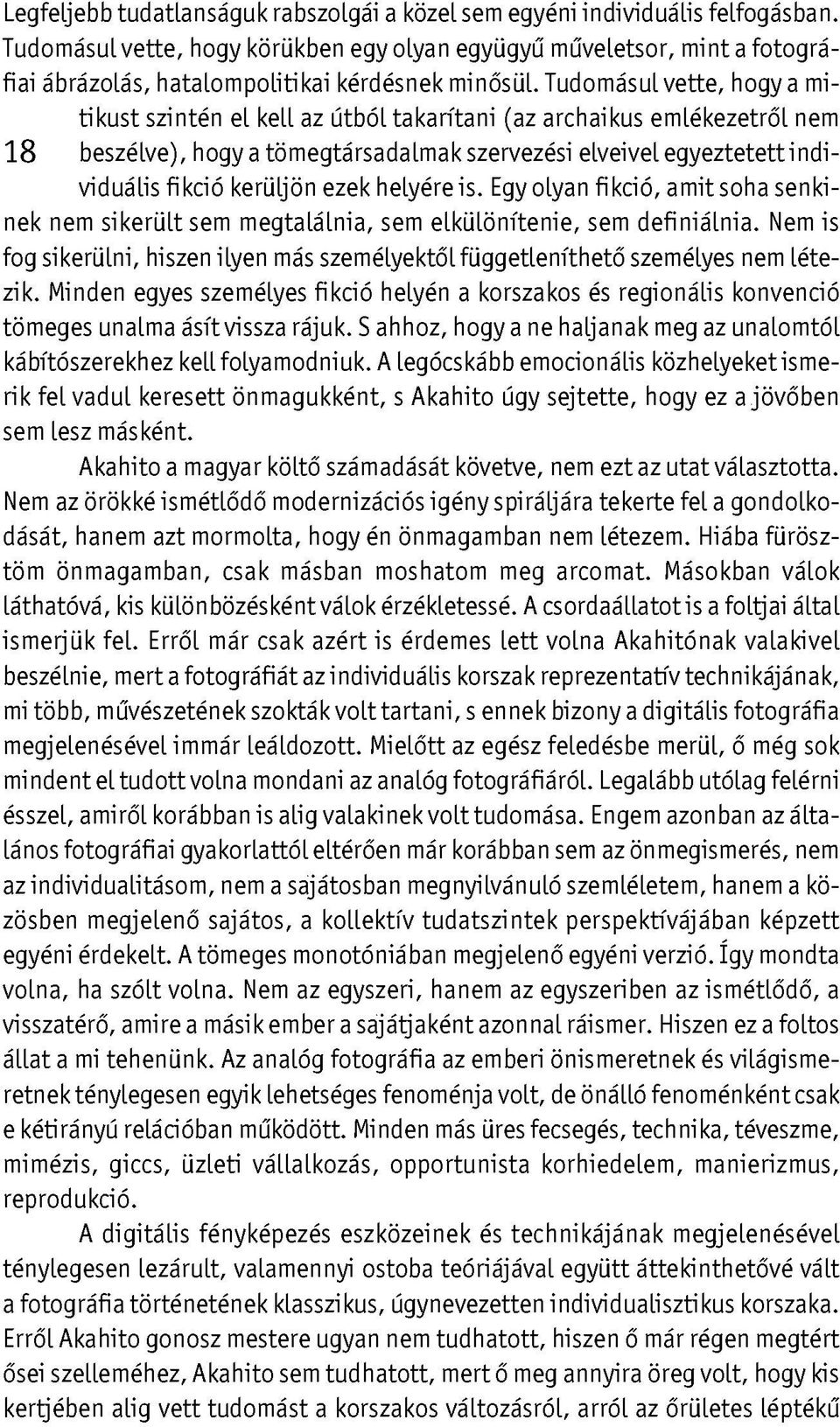 Legfeljebb tudatlanságuk rabszolgái a közel sem egyéni individuális felfogásban. Tudomásul vette, hogy körükben egy olyan együgyű műveletsor, mint a fotográfiai ábrázolás, hatalompolitikai kérdésnek minősül. Tudomásul vette, hogy a mitikust szintén el kell az útból takarítani (az archaikus emlékezetről nem beszélve), hogy a tömegtársadalmak szervezési elveivel egyeztetett individuális fikció kerüljön ezek helyére is. Egy olyan fikció, amit soha senkinek nem sikerült sem megtalálnia, sem elkülönítenie, sem definiálnia. Nem is fog sikerülni, hiszen ilyen más személyektől függetleníthető személyes nem létezik. Minden egyes személyes fikció helyén a korszakos és regionális konvenció tömeges unalma ásít vissza rájuk. S ahhoz, hogy a ne haljanak meg az unalomtól kábítószerekhez kell folyamodniuk. A legócskább emocionális közhelyeket ismerik fel vadul keresett önmagukként, s Akahito úgy sejtette, hogy ez a jövőben sem lesz másként.

18

Akahito a magyar költő számadását követve, nem ezt az utat választotta. Nem az örökké ismétlődő modernizációs igény spiráljára tekerte fel a gondolkodását, hanem azt mormolta, hogy én önmagamban nem létezem. Hiába fürösztöm önmagamban, csak másban moshatom meg arcomat. Másokban válok láthatóvá, kis különbözésként válok érzékletessé. A csordaállatot is a foltjai által ismerjük fel. Erről már csak azért is érdemes lett volna Akahitónak valakivel beszélnie, mert a fotográfiát az individuális korszak reprezentatív technikájának, mi több, művészetének szokták volt tartani, s ennek bizony a digitális fotográfia megjelenésével immár leáldozott. Mielőtt az egész feledésbe merül, ő még sok mindent el tudott volna mondani az analóg fotográfiáról. Legalább utólag felérni ésszel, amiről korábban is alig valakinek volt tudomása. Engem azonban az általános fotográfiai gyakorlattól eltérően már korábban sem az önmegismerés, nem az individualitásom, nem a sajátosban megnyilvánuló szemléletem, hanem a közösben megjelenő sajátos, a kollektív tudatszintek perspektívájában képzett egyéni érdekelt. A tömeges monotóniában megjelenő egyéni verzió. Így mondta volna, ha szólt volna. Nem az egyszeri, hanem az egyszeriben az ismétlődő, a visszatérő, amire a másik ember a sajátjaként azonnal ráismer. Hiszen ez a foltos állat a mi tehenünk. Az analóg fotográfia az emberi önismeretnek és világismeretnek ténylegesen egyik lehetséges fenoménja volt, de önálló fenoménként csak e kétirányú relációban működött. Minden más üres fecsegés, technika, téveszme, mimézis, giccs, üzleti vállalkozás, opportunista korhiedelem, manierizmus, reprodukció.

A digitális fényképezés eszközeinek és technikájának megjelenésével ténylegesen lezárult, valamennyi ostoba teóriájával együtt áttekinthetővé vált a fotográfia történetének klasszikus, úgynevezetten individualisztikus korszaka. Erről Akahito gonosz mestere ugyan nem tudhatott, hiszen ő már régen megtért ősei szelleméhez, Akahito sem tudhatott, mert ő meg annyira öreg volt, hogy kis kertjében alig vett tudomást a korszakos változásról, arról az őrületes léptékű